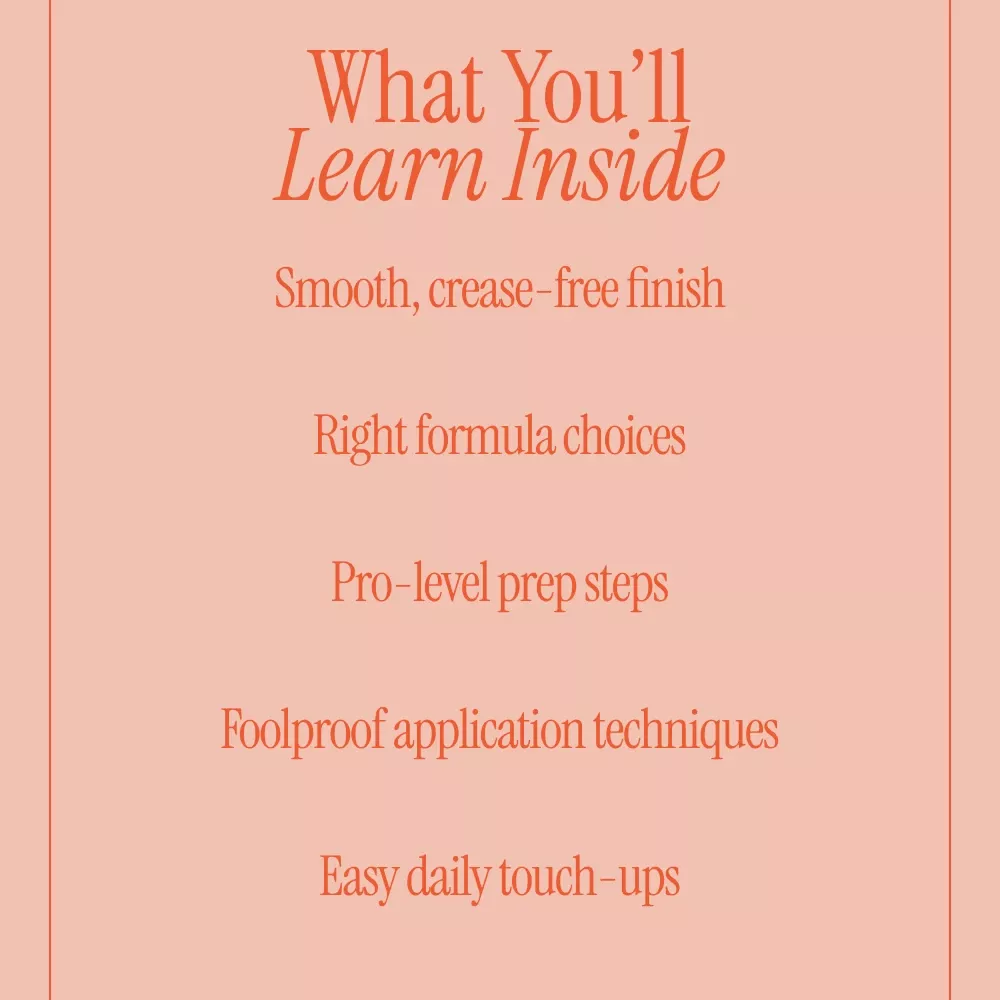 What You'll
Learn Inside

Smooth, crease-free finish

Right formula choices

Pro-level prep steps

Foolproof application techniques

Easy daily touch-ups